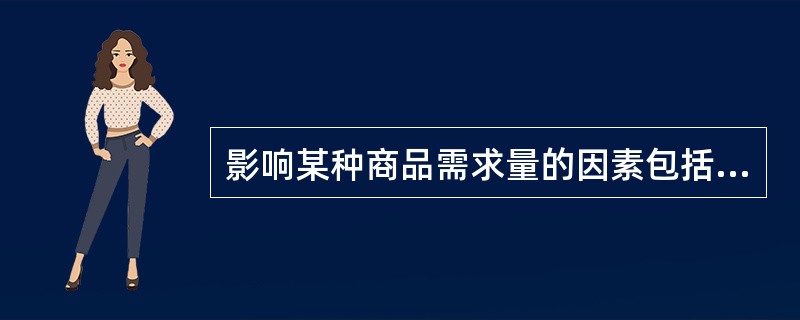 影响某种商品需求量的因素包括...